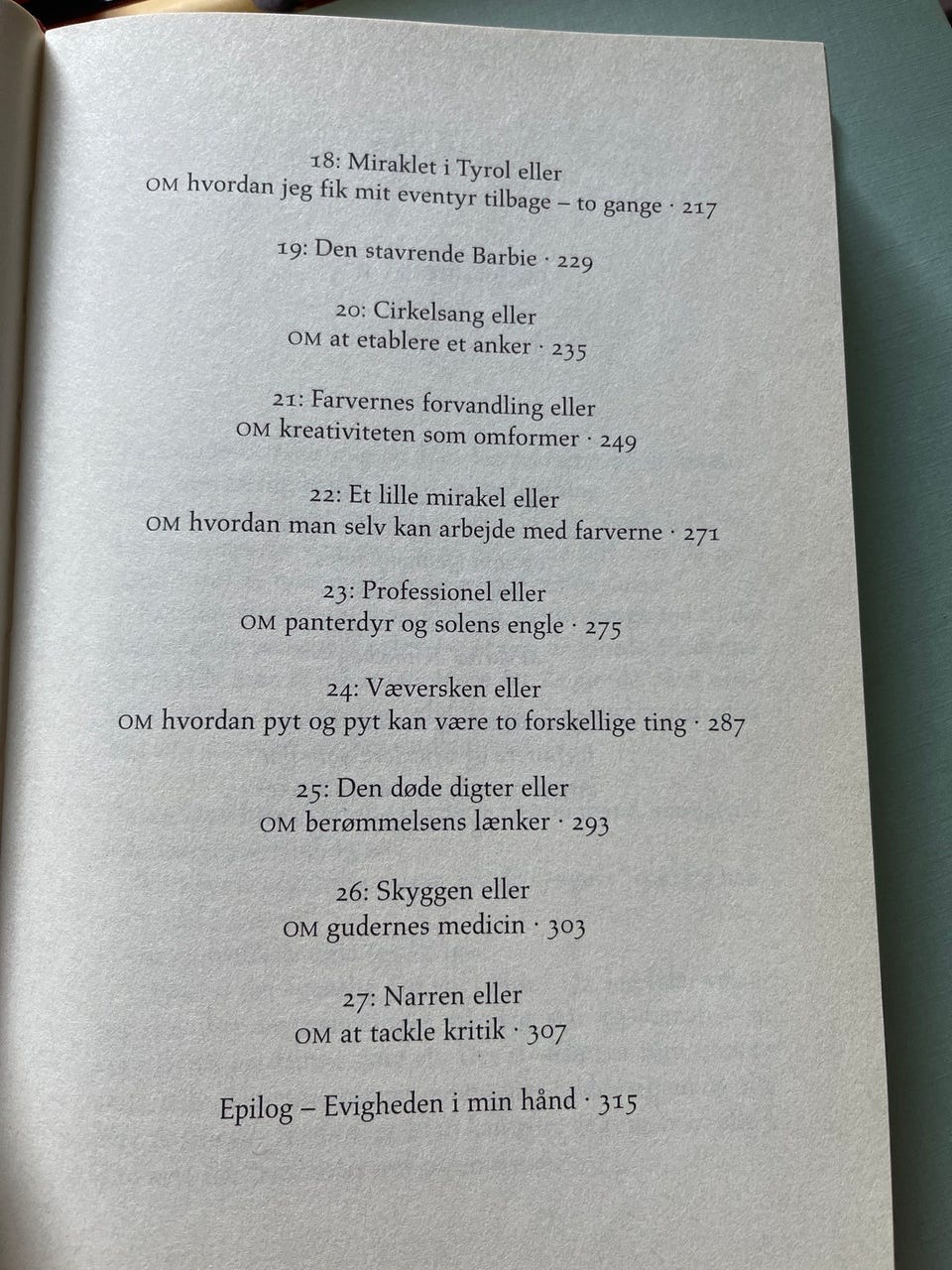 18: Miraklet i Tyrol eller
OM hvordan jeg fik mit eventyr tilbage – to gange · 217

19: Den stavrende Barbie · 229

20: Cirkelsang eller
OM at etablere et anker · 235

21: Farvernes forvandling eller
OM kreativiteten som omformer · 249

22: Et lille mirakel eller
OM hvordan man selv kan arbejde med farverne · 271

23: Professionel eller
OM panterdyr og solens engle · 275

24: Væversken eller
OM hvordan pyt og pyt kan være to forskellige ting · 287

25: Den døde digter eller
OM berømmelsens lænker · 293

26: Skyggen eller
OM gudernes medicin · 303

27: Narren eller
OM at tackle kritik · 307

Epilog – Evigheden i min hånd · 315